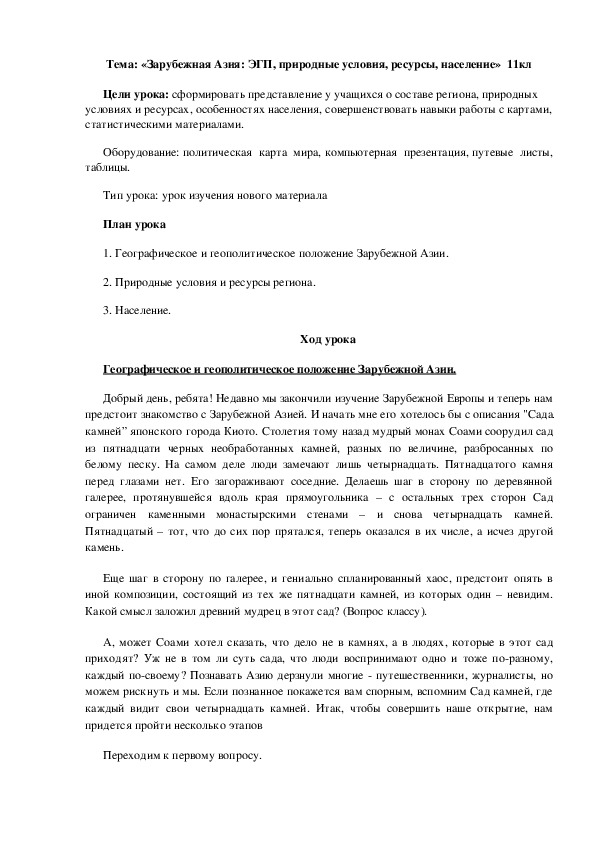 Тема: «Зарубежная Азия: ЭГП, природные условия, ресурсы, население» 11кл

Цели урока: сформировать представление у учащихся о составе региона, природных условиях и ресурсах, особенностях населения, совершенствовать навыки работы с картами, статистическими материалами.

Оборудование: политическая карта мира, компьютерная презентация, путевые листы, таблицы.

Тип урока: урок изучения нового материала

План урока

1. Географическое и геополитическое положение Зарубежной Азии.

2. Природные условия и ресурсы региона.

3. Население.

Ход урока

Географическое и геополитическое положение Зарубежной Азии.

Добрый день, ребята! Недавно мы закончили изучение Зарубежной Европы и теперь нам предстоит знакомство с Зарубежной Азией. И начать мне его хотелось бы с описания "Сада камней" японского города Киото. Столетия тому назад мудрый монах Соами соорудил сад из пятнадцати черных необработанных камней, разных по величине, разбросанных по белому песку. На самом деле люди замечают лишь четырнадцать. Пятнадцатого камня перед глазами нет. Его загораживают соседние. Делаешь шаг в сторону по деревянной галерее, протянувшейся вдоль края прямоугольника – с остальных трех сторон Сад ограничен каменными монастырскими стенами – и снова четырнадцать камней. Пятнадцатый – тот, что до сих пор прятался, теперь оказался в их числе, а исчез другой камень.

Еще шаг в сторону по галерее, и гениально спланированный хаос, предстоит опять в иной композиции, состоящий из тех же пятнадцати камней, из которых один – невидим. Какой смысл заложил древний мудрец в этот сад? (Вопрос классу).

А, может Соами хотел сказать, что дело не в камнях, а в людях, которые в этот сад приходят? Уж не в том ли суть сада, что люди воспринимают одно и тоже по-разному, каждый по-своему? Познавать Азию дерзнули многие - путешественники, журналисты, но можем рискнуть и мы. Если познанное покажется вам спорным, вспомним Сад камней, где каждый видит свои четырнадцать камней. Итак, чтобы совершить наше открытие, нам придется пройти несколько этапов

Переходим к первому вопросу.